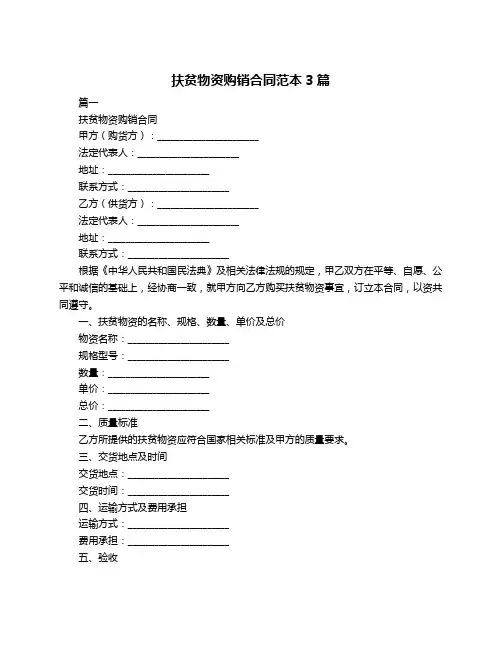 扶贫物资购销合同范本 3 篇

篇一

扶贫物资购销合同

甲方（购货方）：____________________

法定代表人：____________________

地址：____________________

联系方式：____________________

乙方（供货方）：____________________

法定代表人：____________________

地址：____________________

联系方式：____________________

根据《中华人民共和国民法典》及相关法律法规的规定，甲乙双方在平等、自愿、公平和诚信的基础上，经协商一致，就甲方向乙方购买扶贫物资事宜，订立本合同，以资共同遵守。

一、扶贫物资的名称、规格、数量、单价及总价

物资名称：____________________

规格型号：____________________

数量：____________________

单价：____________________

总价：____________________

二、质量标准

乙方所提供的扶贫物资应符合国家相关标准及甲方的质量要求。

三、交货地点及时间

交货地点：____________________

交货时间：____________________

四、运输方式及费用承担

运输方式：____________________

费用承担：____________________

五、验收